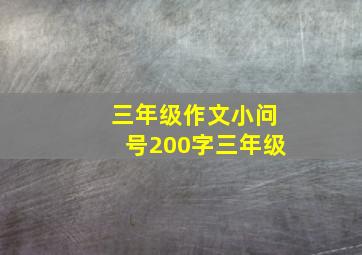 三年级作文小问号200字三年级